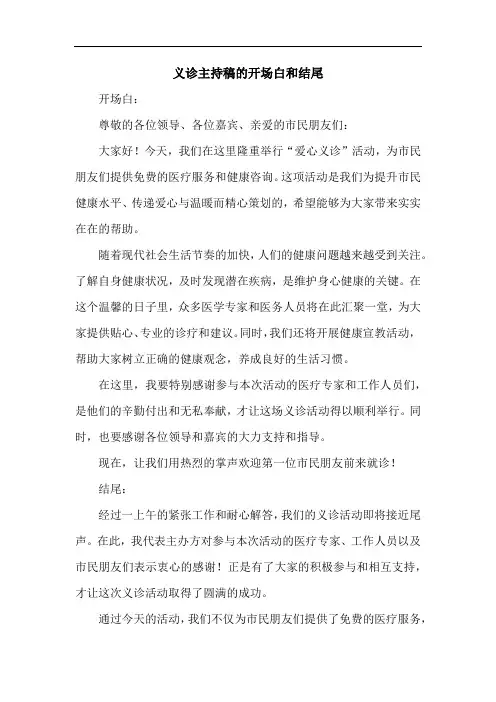 义诊主持稿的开场白和结尾

开场白：

尊敬的各位领导、各位嘉宾、亲爱的市民朋友们：

大家好！今天，我们在这里隆重举行“爱心义诊”活动，为市民朋友们提供免费的医疗服务和健康咨询。这项活动是我们为提升市民健康水平、传递爱心与温暖而精心策划的，希望能够为大家带来实实在在的帮助。

随着现代社会生活节奏的加快，人们的健康问题越来越受到关注。了解自身健康状况，及时发现潜在疾病，是维护身心健康的关键。在这个温馨的日子里，众多医学专家和医务人员将在此汇聚一堂，为大家提供贴心、专业的诊疗和建议。同时，我们还将开展健康宣教活动，帮助大家树立正确的健康观念，养成良好的生活习惯。

在这里，我要特别感谢参与本次活动的医疗专家和工作人员们，是他们的辛勤付出和无私奉献，才让这场义诊活动得以顺利举行。同时，也要感谢各位领导和嘉宾的大力支持和指导。

现在，让我们用热烈的掌声欢迎第一位市民朋友前来就诊！

结尾：

经过一上午的紧张工作和耐心解答，我们的义诊活动即将接近尾声。在此，我代表主办方对参与本次活动的医疗专家、工作人员以及市民朋友们表示衷心的感谢！正是有了大家的积极参与和相互支持，才让这次义诊活动取得了圆满的成功。

通过今天的活动，我们不仅为市民朋友们提供了免费的医疗服务，